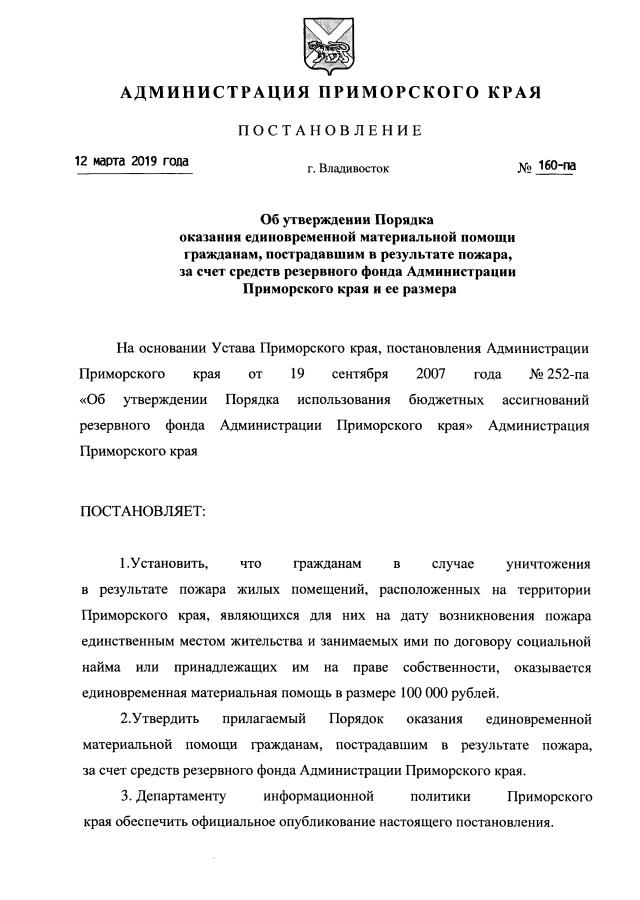 АДМИНИСТРАЦИЯ ПРИМОРСКОГО КРАЯ

ПОСТАНОВЛЕНИЕ

12 марта 2019 года г. Владивосток № 160-па

Об утверждении Порядка оказания единовременной материальной помощи гражданам, пострадавшим в результате пожара, за счет средств резервного фонда Администрации Приморского края и ее размера

На основании Устава Приморского края, постановления Администрации Приморского края от 19 сентября 2007 года № 252-па «Об утверждении Порядка использования бюджетных ассигнований резервного фонда Администрации Приморского края» Администрация Приморского края

ПОСТАНОВЛЯЕТ:

1.Установить, что гражданам в случае уничтожения в результате пожара жилых помещений, расположенных на территории Приморского края, являющихся для них на дату возникновения пожара единственным местом жительства и занимаемых ими по договору социальной найма или принадлежащих им на праве собственности, оказывается единовременная материальная помощь в размере 100 000 рублей.

2.Утвердить прилагаемый Порядок оказания единовременной материальной помощи гражданам, пострадавшим в результате пожара, за счет средств резервного фонда Администрации Приморского края.

3. Департаменту информационной политики Приморского края обеспечить официальное опубликование настоящего постановления.